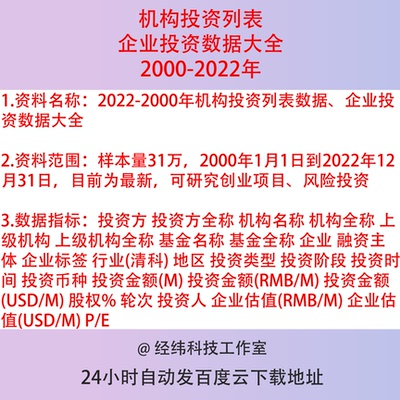 机构投资列表
企业投资数据大全
2000-2022年

1.资料名称：2022-2000年机构投资列表数据、企业投资数据大全

2.资料范围：样本量31万，2000年1月1日到2022年12月31日，目前为最新，可研究创业项目、风险投资

3.数据指标：投资方 投资方全称 机构名称 机构全称 上级机构 上级机构全称 基金名称 基金全称 企业 融资主体 企业标签 行业(清科) 地区 投资类型 投资阶段 投资时间 投资币种 投资金额(M) 投资金额(RMB/M) 投资金额(USD/M) 股权% 轮次 投资人 企业估值(RMB/M) 企业估值(USD/M) P/E

@ 经纬科技工作室

24小时自动发百度云下载地址